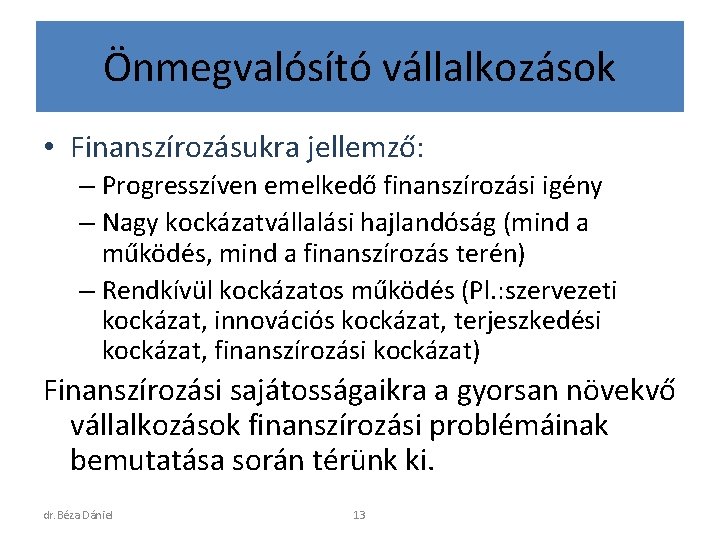 Önmegvalósító vállalkozások

• Finanszírozásukra jellemző:
– Progresszíven emelkedő finanszírozási igény
– Nagy kockázatvállalási hajlandóság (mind a működés, mind a finanszírozás terén)
– Rendkívül kockázatos működés (Pl.:szervezeti kockázat, innovációs kockázat, terjeszkedési kockázat, finanszírozási kockázat)

Finanszírozási sajátosságaikra a gyorsan növekvő vállalkozások finanszírozási problémáinak bemutatása során térünk ki.

dr. Béza Dániel

13